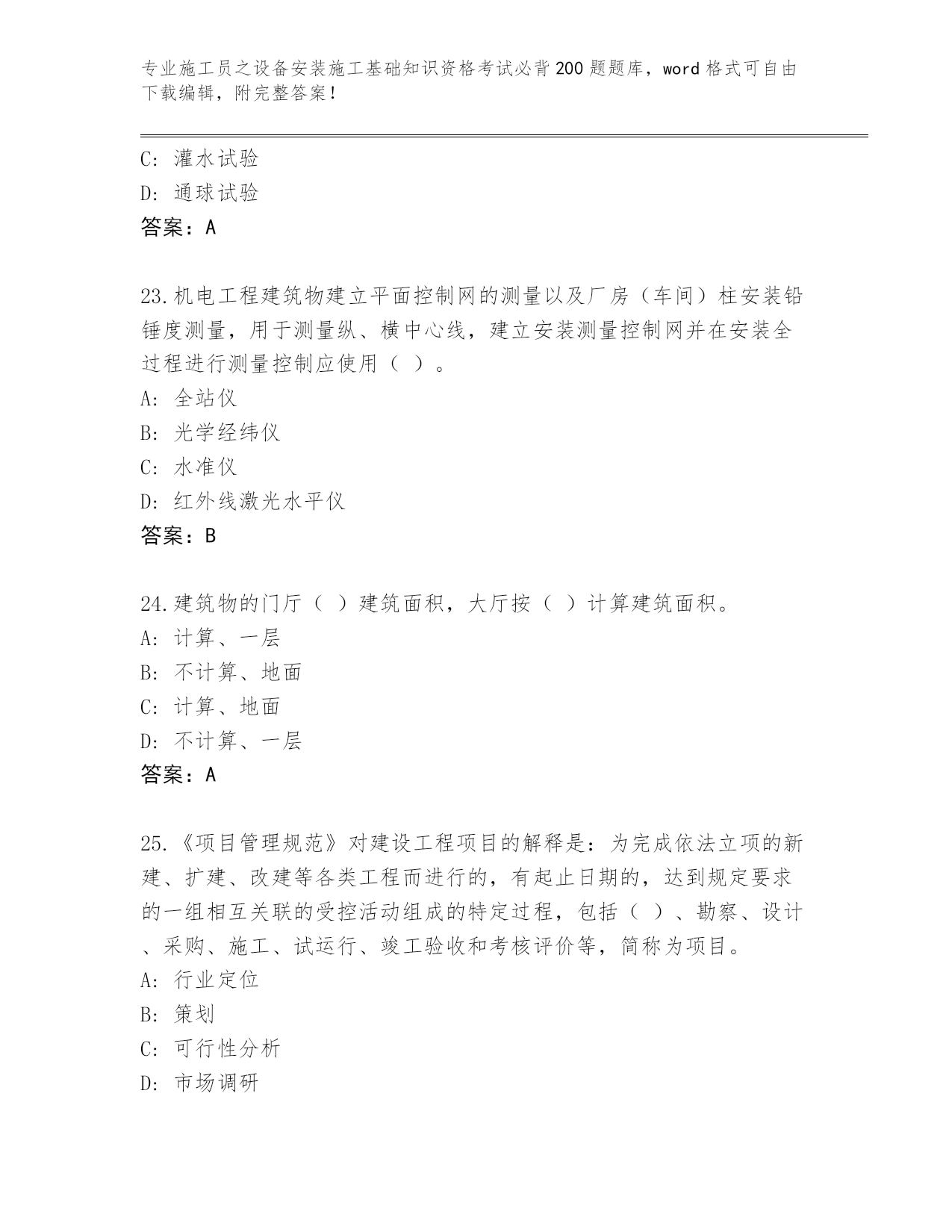 专业施工员之设备安装施工基础知识资格考试必背200题题库，word格式可自由下载编辑，附完整答案！

C: 灌水试验
D: 通球试验
答案：A

23.机电工程建筑物建立平面控制网的测量以及厂房（车间）柱安装铅锤度测量，用于测量纵、横中心线，建立安装测量控制网并在安装全过程进行测量控制应使用（ ）。
A: 全站仪
B: 光学经纬仪
C: 水准仪
D: 红外线激光水平仪
答案：B

24.建筑物的门厅（ ）建筑面积，大厅按（ ）计算建筑面积。
A: 计算、一层
B: 不计算、地面
C: 计算、地面
D: 不计算、一层
答案：A

25.《项目管理规范》对建设工程项目的解释是：为完成依法立项的新建、扩建、改建等各类工程而进行的，有起止日期的，达到规定要求的一组相互关联的受控活动组成的特定过程，包括（ ）、勘察、设计、采购、施工、试运行、竣工验收和考核评价等，简称为项目。
A: 行业定位
B: 策划
C: 可行性分析
D: 市场调研